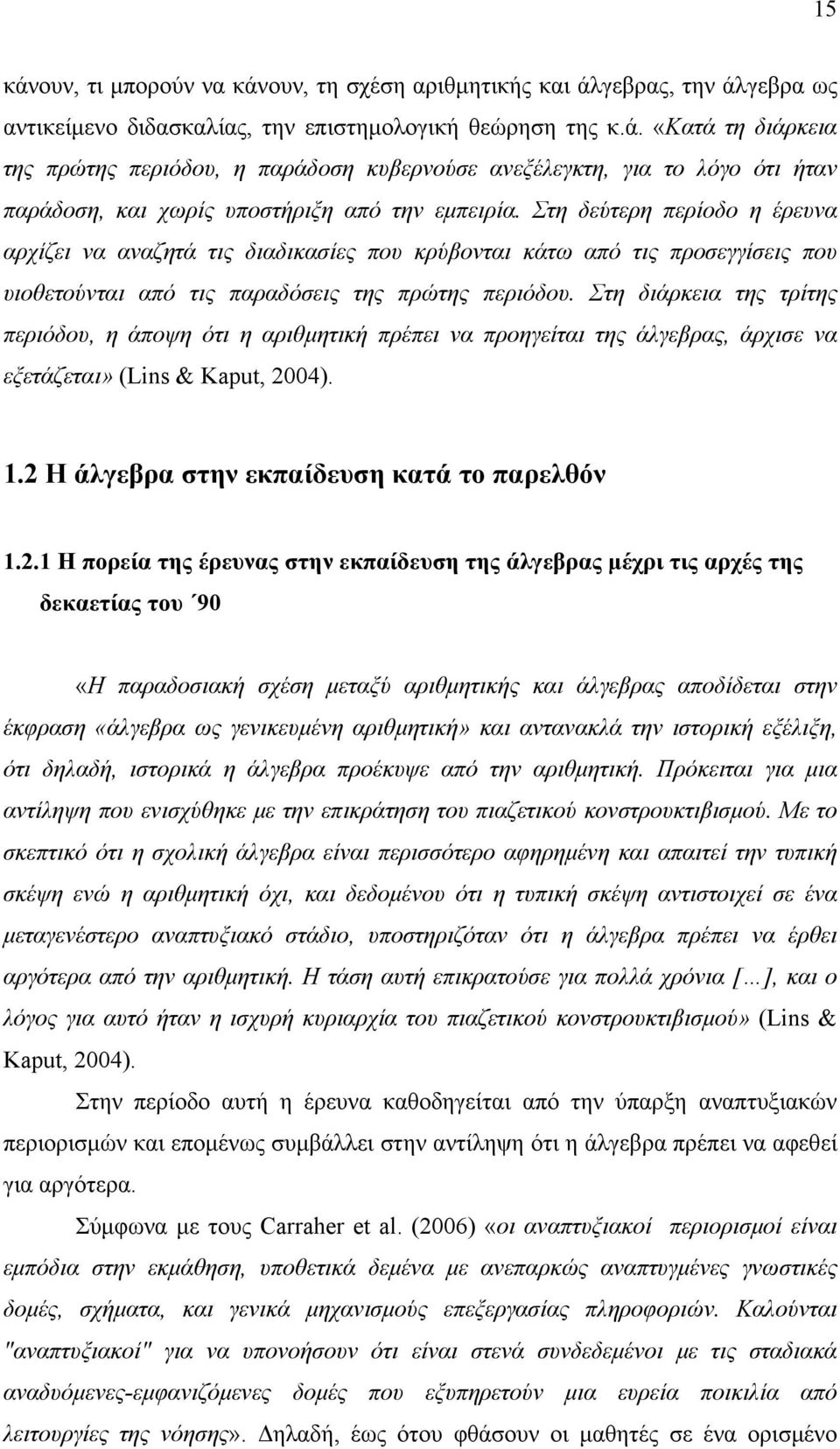 15

κάνουν, τι μπορούν να κάνουν, τη σχέση αριθμητικής και άλγεβρας, την άλγεβρα ως αντικείμενο διδασκαλίας, την επιστημολογική θεώρηση της κ.ά. «Κατά τη διάρκεια της πρώτης περιόδου, η παράδοση κυβερνούσε ανεξέλεγκτη, για το λόγο ότι ήταν παράδοση, και χωρίς υποστήριξη από την εμπειρία. Στη δεύτερη περίοδο η έρευνα αρχίζει να αναζητά τις διαδικασίες που κρύβονται κάτω από τις προσεγγίσεις που υιοθετούνται από τις παραδόσεις της πρώτης περιόδου. Στη διάρκεια της τρίτης περιόδου, η άποψη ότι η αριθμητική πρέπει να προηγείται της άλγεβρας, άρχισε να εξετάζεται» (Lins & Kaput, 2004).

1.2 Η άλγεβρα στην εκπαίδευση κατά το παρελθόν

1.2.1 Η πορεία της έρευνας στην εκπαίδευση της άλγεβρας μέχρι τις αρχές της δεκαετίας του ΄90

«Η παραδοσιακή σχέση μεταξύ αριθμητικής και άλγεβρας αποδίδεται στην έκφραση «άλγεβρα ως γενικευμένη αριθμητική» και αντανακλά την ιστορική εξέλιξη, ότι δηλαδή, ιστορικά η άλγεβρα προέκυψε από την αριθμητική. Πρόκειται για μια αντίληψη που ενισχύθηκε με την επικράτηση του πιαζετικού κονστρουκτιβισμού. Με το σκεπτικό ότι η σχολική άλγεβρα είναι περισσότερο αφηρημένη και απαιτεί την τυπική σκέψη ενώ η αριθμητική όχι, και δεδομένου ότι η τυπική σκέψη αντιστοιχεί σε ένα μεταγενέστερο αναπτυξιακό στάδιο, υποστηριζόταν ότι η άλγεβρα πρέπει να έρθει αργότερα από την αριθμητική. Η τάση αυτή επικρατούσε για πολλά χρόνια [...], και ο λόγος για αυτό ήταν η ισχυρή κυριαρχία του πιαζετικού κονστρουκτιβισμού» (Lins & Kaput, 2004).

Στην περίοδο αυτή η έρευνα καθοδηγείται από την ύπαρξη αναπτυξιακών περιορισμών και επομένως συμβάλλει στην αντίληψη ότι η άλγεβρα πρέπει να αφεθεί για αργότερα.

Σύμφωνα με τους Carraher et al. (2006) «οι αναπτυξιακοί περιορισμοί είναι εμπόδια στην εκμάθηση, υποθετικά δεμένα με ανεπαρκώς αναπτυγμένες γνωστικές δομές, σχήματα, και γενικά μηχανισμούς επεξεργασίας πληροφοριών. Καλούνται "αναπτυξιακοί" για να υπονοήσουν ότι είναι στενά συνδεδεμένοι με τις σταδιακά αναδυόμενες-εμφανιζόμενες δομές που εξυπηρετούν μια ευρεία ποικιλία από λειτουργίες της νόησης». Δηλαδή, έως ότου φθάσουν οι μαθητές σε ένα ορισμένο